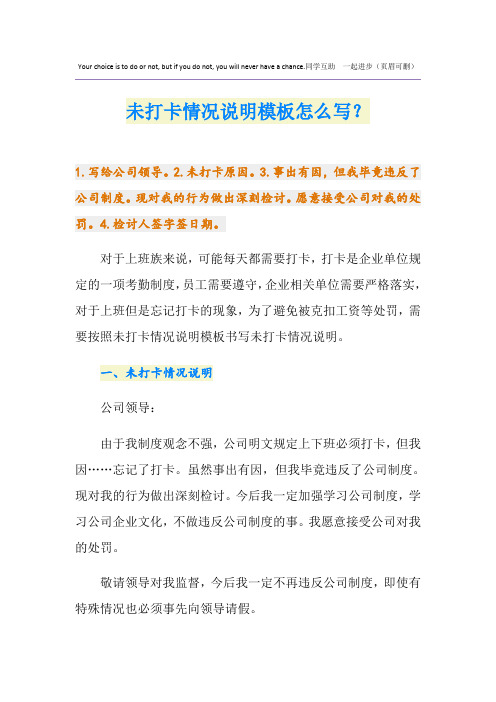 Your choice is to do or not, but if you do not, you will never have a chance.同学互助　一起进步（页眉可删）

未打卡情况说明模板怎么写？

1.写给公司领导。2.未打卡原因。3.事出有因，但我毕竟违反了公司制度。现对我的行为做出深刻检讨。愿意接受公司对我的处罚。4.检讨人签字签日期。

对于上班族来说，可能每天都需要打卡，打卡是企业单位规定的一项考勤制度，员工需要遵守，企业相关单位需要严格落实，对于上班但是忘记打卡的现象，为了避免被克扣工资等处罚，需要按照未打卡情况说明模板书写未打卡情况说明。

一、未打卡情况说明

公司领导：

由于我制度观念不强，公司明文规定上下班必须打卡，但我因……忘记了打卡。虽然事出有因，但我毕竟违反了公司制度。现对我的行为做出深刻检讨。今后我一定加强学习公司制度，学习公司企业文化，不做违反公司制度的事。我愿意接受公司对我的处罚。

敬请领导对我监督，今后我一定不再违反公司制度，即使有特殊情况也必须事先向领导请假。